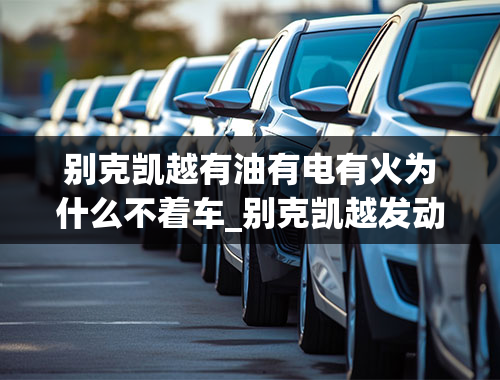 别克凯越有油有电有火为什么不着车_别克凯越发动